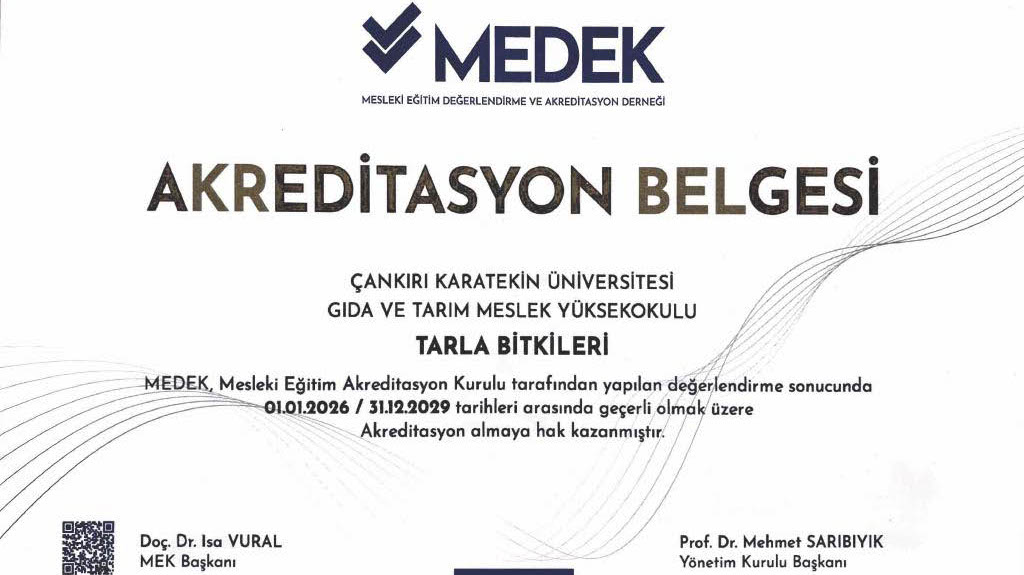 MEDEK
MESLEKİ EĞİTİM DEĞERLENDİRME VE AKREDİTASYON DERNEĞİ

AKREDİTASYON BELGESİ

ÇANKIRI KARATEKİN ÜNİVERSİTESİ
GIDA VE TARIM MESLEK YÜKSEKOKULU

TARLA BİTKİLERİ

MEDEK, Mesleki Eğitim Akreditasyon Kurulu tarafından yapılan değerlendirme sonucunda 01.01.2026 / 31.12.2029 tarihleri arasında geçerli olmak üzere Akreditasyon almaya hak kazanmıştır.

Doç. Dr. Isa VURAL
MEK Başkanı

Prof. Dr. Mehmet SARIBIYIK
Yönetim Kurulu Başkanı